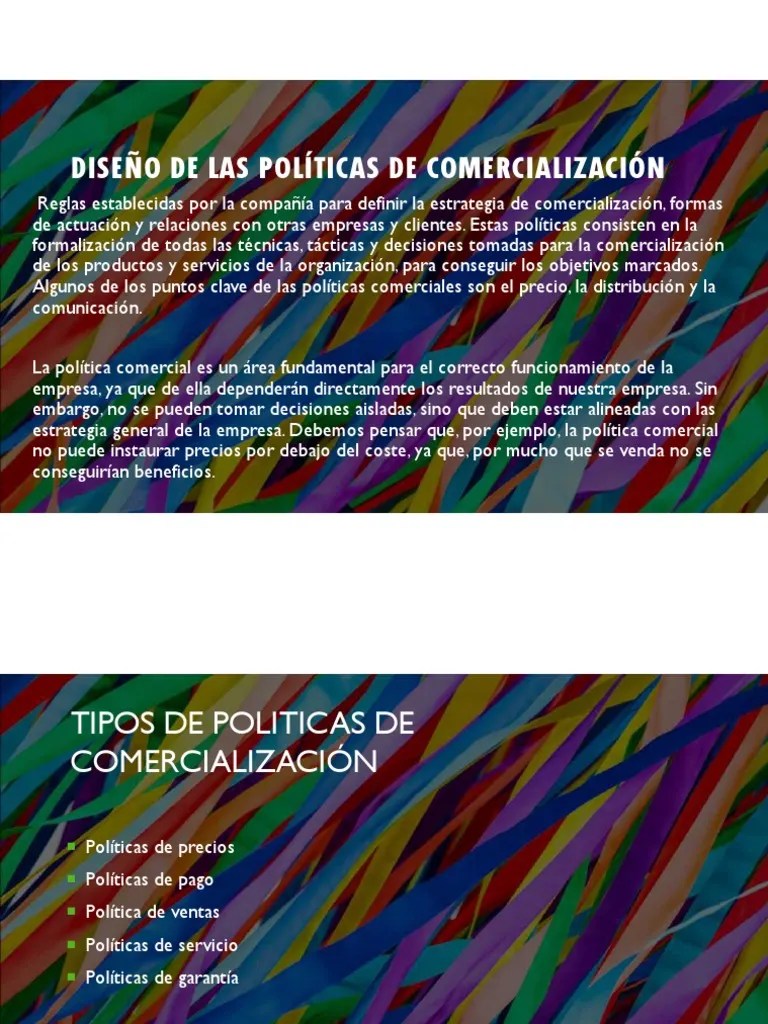 DISEÑO DE LAS POLÍTICAS DE COMERCIALIZACIÓN

Reglas establecidas por la compañía para definir la estrategia de comercialización, formas de actuación y relaciones con otras empresas y clientes. Estas políticas consisten en la formalización de todas las técnicas, tácticas y decisiones tomadas para la comercialización de los productos y servicios de la organización, para conseguir los objetivos marcados. Algunos de los puntos clave de las políticas comerciales son el precio, la distribución y la comunicación.

La política comercial es un área fundamental para el correcto funcionamiento de la empresa, ya que de ella dependerán directamente los resultados de nuestra empresa. Sin embargo, no se pueden tomar decisiones aisladas, sino que deben estar alineadas con las estrategia general de la empresa. Debemos pensar que, por ejemplo, la política comercial no puede instaurar precios por debajo del coste, ya que, por mucho que se venda no se conseguirían beneficios.

TIPOS DE POLITICAS DE COMERCIALIZACIÓN

• Políticas de precios
• Políticas de pago
• Política de ventas
• Políticas de servicio
• Políticas de garantía